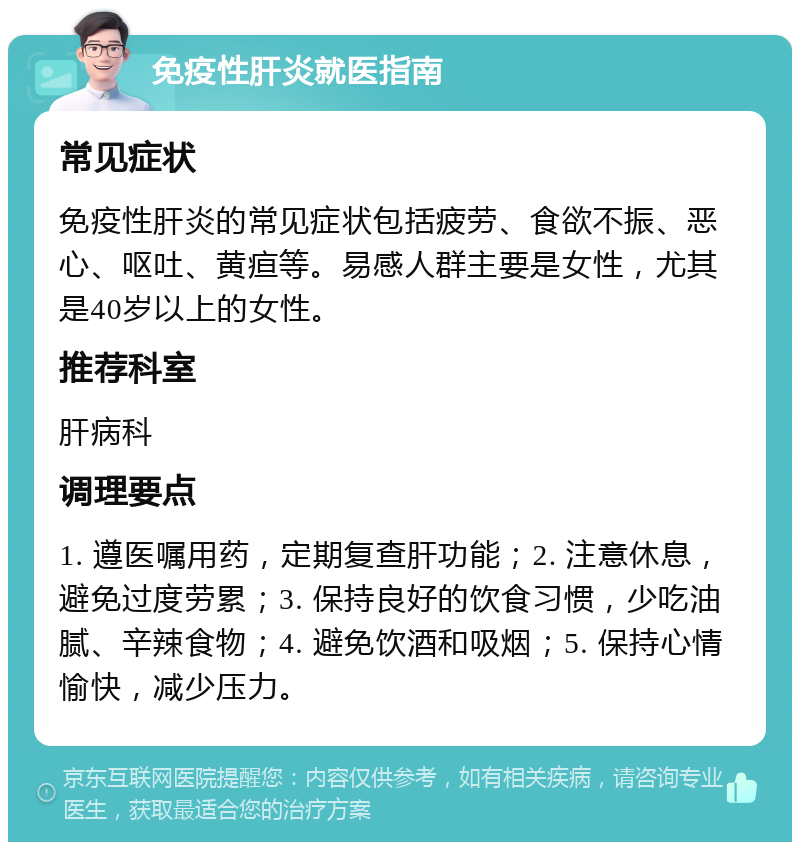 免疫性肝炎就医指南

常见症状

免疫性肝炎的常见症状包括疲劳、食欲不振、恶心、呕吐、黄疸等。易感人群主要是女性，尤其是40岁以上的女性。

推荐科室

肝病科

调理要点

1. 遵医嘱用药，定期复查肝功能；2. 注意休息，避免过度劳累；3. 保持良好的饮食习惯，少吃油腻、辛辣食物；4. 避免饮酒和吸烟；5. 保持心情愉快，减少压力。

京东互联网医院提醒您：内容仅供参考，如有相关疾病，请咨询专业医生，获取最适合您的治疗方案